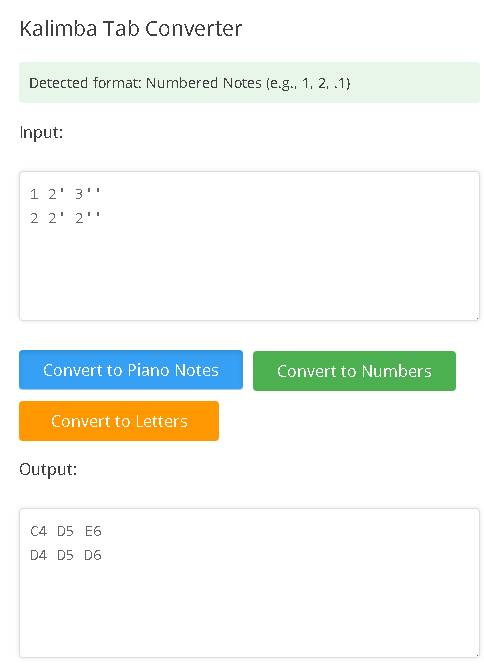 Kalimba Tab Converter

Detected format: Numbered Notes (e.g., 1, 2, .1)

Input:

1 2' 3''
2 2' 2''

Convert to Piano Notes

Convert to Numbers

Convert to Letters

Output:

C4 D5 E6
D4 D5 D6